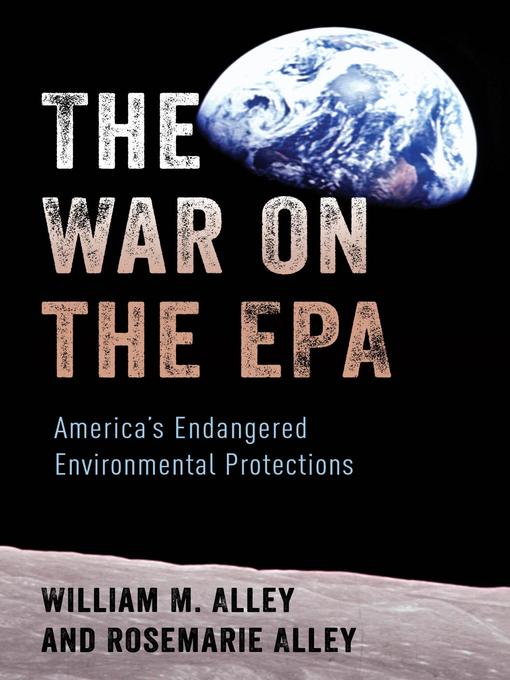 THE WAR ON THE EPA

America's Endangered Environmental Protections

WILLIAM M. ALLEY AND ROSEMARIE ALLEY